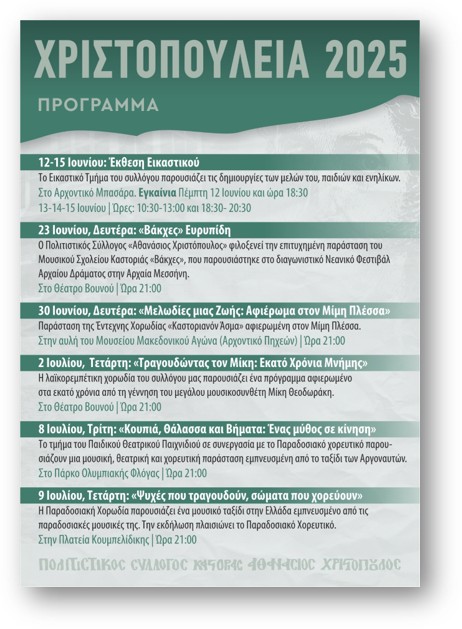 ΧΡΙΣΤΟΠΟΥΛΕΙΑ 2025

ΠΡΟΓΡΑΜΜΑ

12-15 Ιουνίου: Έκθεση Εικαστικού

Το Εικαστικό Τμήμα του συλλόγου παρουσιάζει τις δημιουργίες των μελών του, παιδιών και ενηλίκων.
Στο Αρχοντικό Μπασάρα. Εγκαίνια Πέμπτη 12 Ιουνίου και ώρα 18:30
13-14-15 Ιουνίου | Ώρες: 10:30-13:00 και 18:30- 20:30

23 Ιουνίου, Δευτέρα: «Βάκχες» Ευριπίδη

Ο Πολιτιστικός Σύλλογος «Αθανάσιος Χριστόπουλος» φιλοξενεί την επιτυχημένη παράσταση του Μουσικού Σχολείου Καστοριάς «Βάκχες», που παρουσιάστηκε στο διαγωνιστικό Νεανικό Φεστιβάλ Αρχαίου Δράματος στην Αρχαία Μεσσήνη.
Στο Θέατρο Βουνού | Ώρα 21:00

30 Ιουνίου, Δευτέρα: «Μελωδίες μιας Ζωής: Αφιέρωμα στον Μίμη Πλέσσα»

Παράσταση της Έντεχνης Χορωδίας «Καστοριανόν Άσμα» αφιερωμένη στον Μίμη Πλέσσα.
Στην αυλή του Μουσείου Μακεδονικού Αγώνα (Αρχοντικό Πηχεών) | Ώρα 21:00

2 Ιουλίου, Τετάρτη: «Τραγουδώντας τον Μίκη: Εκατό Χρόνια Μνήμης»

Η λαϊκορεμπέτικη χορωδία του συλλόγου μας παρουσιάζει ένα πρόγραμμα αφιερωμένο στα εκατό χρόνια από τη γέννηση του μεγάλου μουσικοσυνθέτη Μίκη Θεοδωράκη.
Στο Θέατρο Βουνού | Ώρα 21:00

8 Ιουλίου, Τρίτη: «Κουπιά, Θάλασσα και Βήματα: Ένας μύθος σε κίνηση»

Το τμήμα του Παιδικού Θεατρικού Παιχνιδιού σε συνεργασία με το Παραδοσιακό χορευτικό παρουσιάζουν μια μουσική, θεατρική και χορευτική παράσταση εμπνευσμένη από το ταξίδι των Αργοναυτών.
Στο Πάρκο Ολυμπιακής Φλόγας | Ώρα 21:00

9 Ιουλίου, Τετάρτη: «Ψυχές που τραγουδούν, σώματα που χορεύουν»

Η Παραδοσιακή Χορωδία παρουσιάζει ένα μουσικό ταξίδι στην Ελλάδα εμπνευσμένο από τις παραδοσιακές μουσικές της. Την εκδήλωση πλαισιώνει το Παραδοσιακό Χορευτικό.
Στην Πλατεία Κουμπελίδικης | Ώρα 21:00

ΠΟΛΙΤΙΣΤΙΚΟΣ ΣΥΛΛΟΓΟΣ ΚΑΣΤΟΡΙΑΣ ΑΘΑΝΑΣΙΟΣ ΧΡΙΣΤΟΠΟΥΛΟΣ